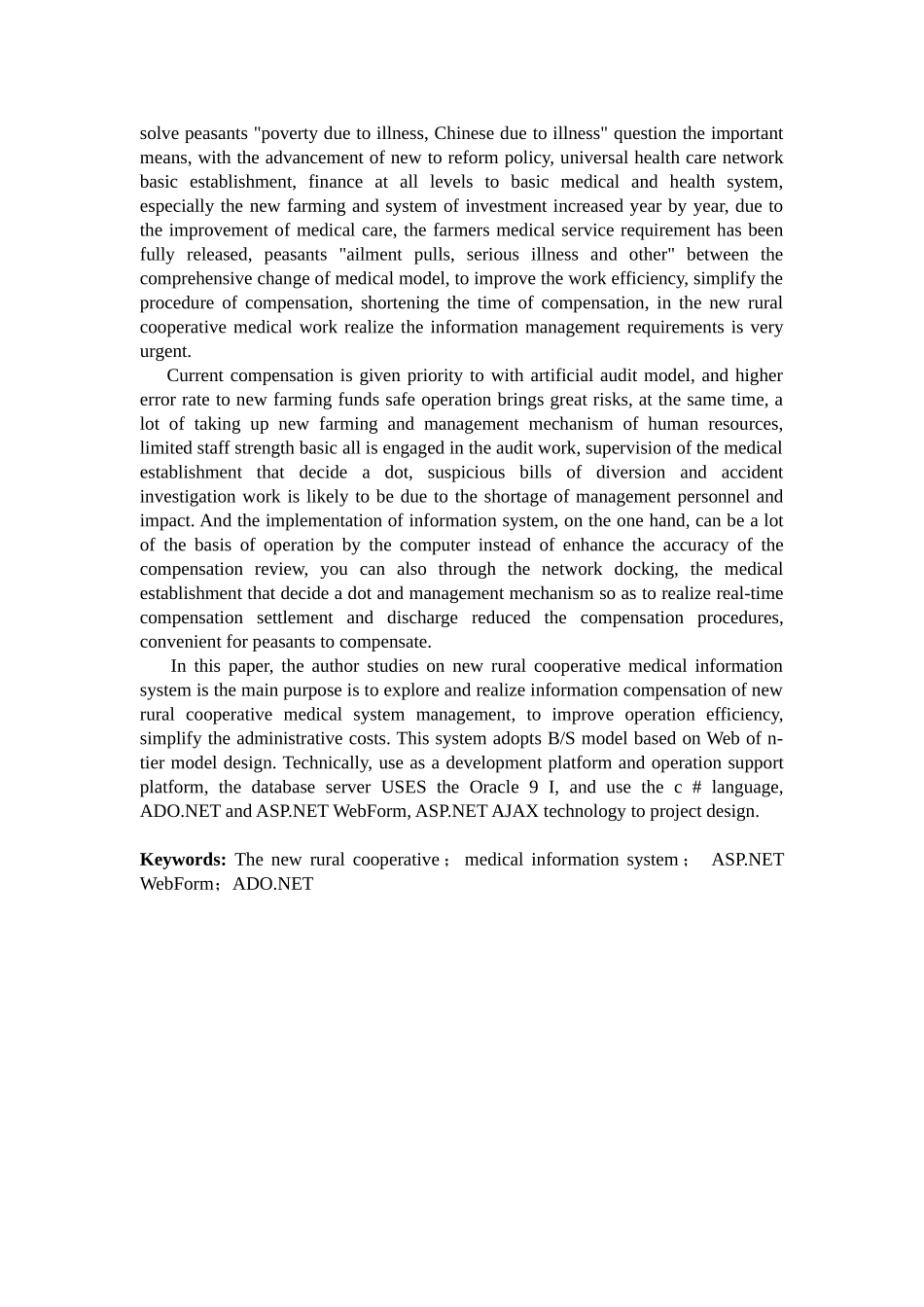 solve peasants "poverty due to illness, Chinese due to illness" question the important means, with the advancement of new to reform policy, universal health care network basic establishment, finance at all levels to basic medical and health system, especially the new farming and system of investment increased year by year, due to the improvement of medical care, the farmers medical service requirement has been fully released, peasants "ailment pulls, serious illness and other" between the comprehensive change of medical model, to improve the work efficiency, simplify the procedure of compensation, shortening the time of compensation, in the new rural cooperative medical work realize the information management requirements is very urgent.

Current compensation is given priority to with artificial audit model, and higher error rate to new farming funds safe operation brings great risks, at the same time, a lot of taking up new farming and management mechanism of human resources, limited staff strength basic all is engaged in the audit work, supervision of the medical establishment that decide a dot, suspicious bills of diversion and accident investigation work is likely to be due to the shortage of management personnel and impact. And the implementation of information system, on the one hand, can be a lot of the basis of operation by the computer instead of enhance the accuracy of the compensation review, you can also through the network docking, the medical establishment that decide a dot and management mechanism so as to realize real-time compensation settlement and discharge reduced the compensation procedures, convenient for peasants to compensate.

In this paper, the author studies on new rural cooperative medical information system is the main purpose is to explore and realize information compensation of new rural cooperative medical system management, to improve operation efficiency, simplify the administrative costs. This system adopts B/S model based on Web of n-tier model design. Technically, use as a development platform and operation support platform, the database server USES the Oracle 9 I, and use the c # language, ADO.NET and ASP.NET WebForm, ASP.NET AJAX technology to project design.

**Keywords:** The new rural cooperative； medical information system； ASP.NET WebForm；ADO.NET